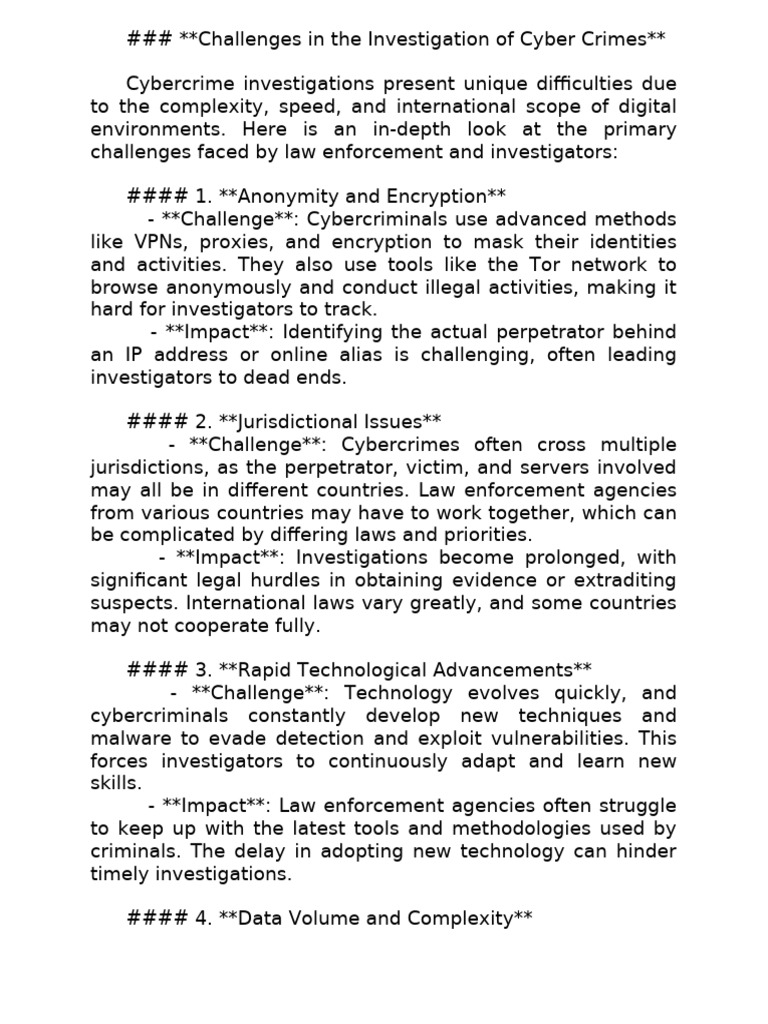 ### **Challenges in the Investigation of Cyber Crimes**

Cybercrime investigations present unique difficulties due to the complexity, speed, and international scope of digital environments. Here is an in-depth look at the primary challenges faced by law enforcement and investigators:

#### 1. **Anonymity and Encryption**

- **Challenge**: Cybercriminals use advanced methods like VPNs, proxies, and encryption to mask their identities and activities. They also use tools like the Tor network to browse anonymously and conduct illegal activities, making it hard for investigators to track.

- **Impact**: Identifying the actual perpetrator behind an IP address or online alias is challenging, often leading investigators to dead ends.

#### 2. **Jurisdictional Issues**

- **Challenge**: Cybercrimes often cross multiple jurisdictions, as the perpetrator, victim, and servers involved may all be in different countries. Law enforcement agencies from various countries may have to work together, which can be complicated by differing laws and priorities.

- **Impact**: Investigations become prolonged, with significant legal hurdles in obtaining evidence or extraditing suspects. International laws vary greatly, and some countries may not cooperate fully.

#### 3. **Rapid Technological Advancements**

- **Challenge**: Technology evolves quickly, and cybercriminals constantly develop new techniques and malware to evade detection and exploit vulnerabilities. This forces investigators to continuously adapt and learn new skills.

- **Impact**: Law enforcement agencies often struggle to keep up with the latest tools and methodologies used by criminals. The delay in adopting new technology can hinder timely investigations.

#### 4. **Data Volume and Complexity**